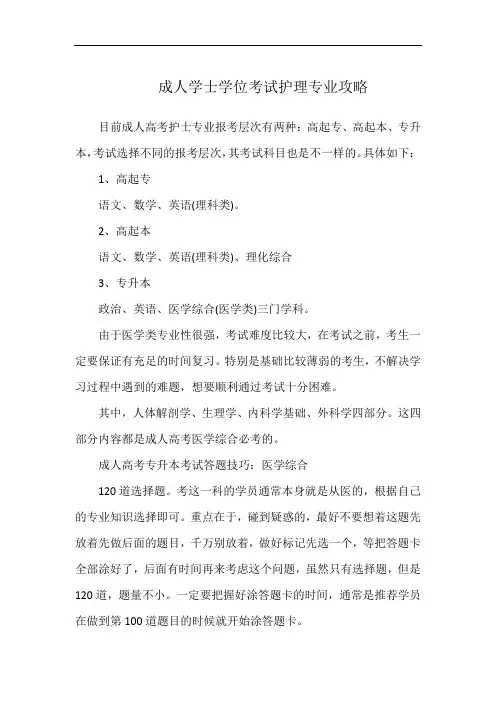 成人学士学位考试护理专业攻略

目前成人高考护士专业报考层次有两种：高起专、高起本、专升本，考试选择不同的报考层次，其考试科目也是不一样的。具体如下：

1、高起专

语文、数学、英语(理科类)。

2、高起本

语文、数学、英语(理科类)、理化综合

3、专升本

政治、英语、医学综合(医学类)三门学科。

由于医学类专业性很强，考试难度比较大，在考试之前，考生一定要保证有充足的时间复习。特别是基础比较薄弱的考生，不解决学习过程中遇到的难题，想要顺利通过考试十分困难。

其中，人体解剖学、生理学、内科学基础、外科学四部分。这四部分内容都是成人高考医学综合必考的。

成人高考专升本考试答题技巧：医学综合

120道选择题。考这一科的学员通常本身就是从医的，根据自己的专业知识选择即可。重点在于，碰到疑惑的，最好不要想着这题先放着先做后面的题目，千万别放着，做好标记先选一个，等把答题卡全部涂好了，后面有时间再来考虑这个问题，虽然只有选择题，但是120道，题量不小。一定要把握好涂答题卡的时间，通常是推荐学员在做到第100道题目的时候就开始涂答题卡。